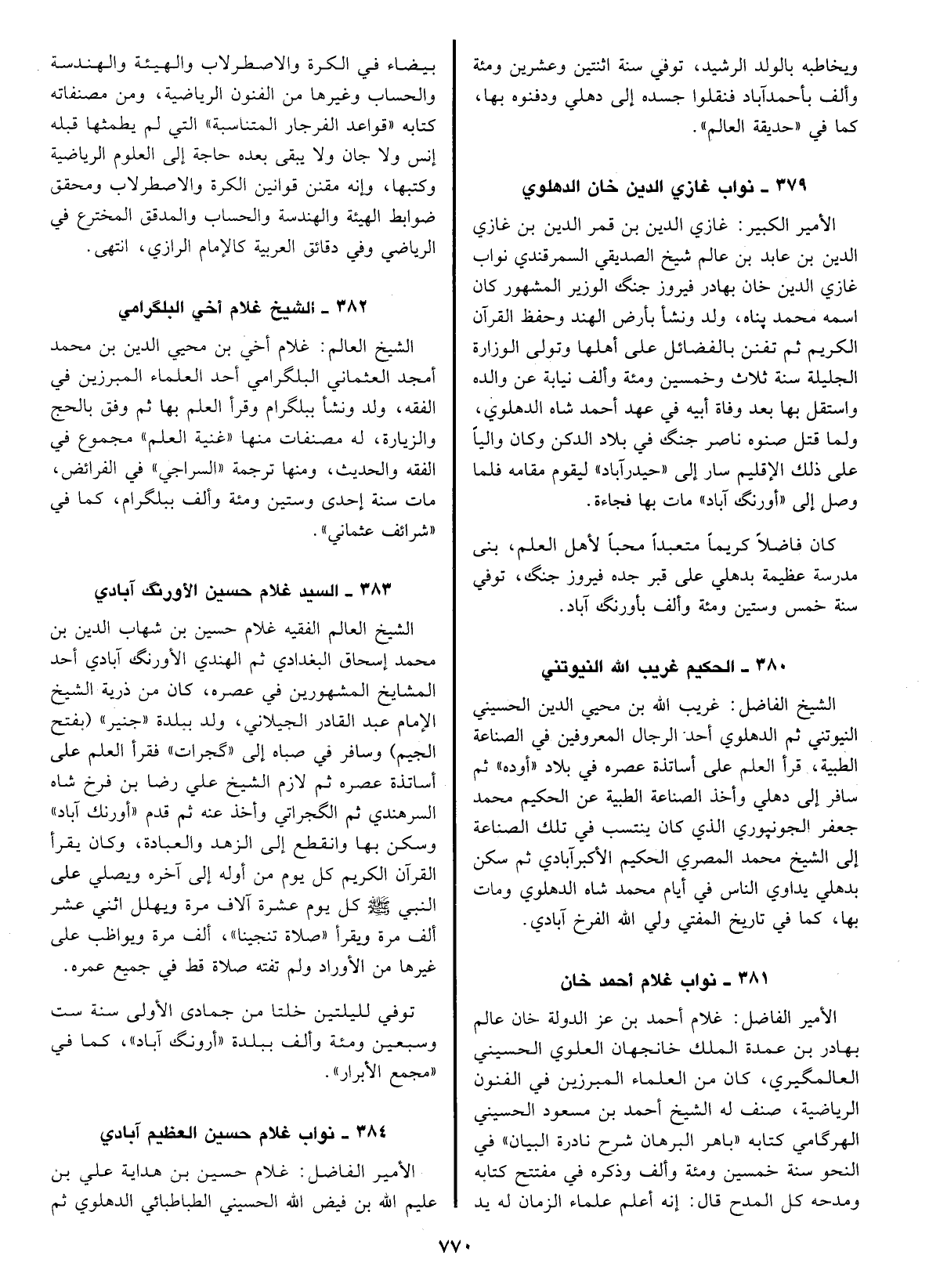 ويخاطبه بالولد الرشيد، توفي سنة اثنتين وعشرين ومئة وألف بأحمدآباد فنقلوا جسده إلى دهلي ودفنوه بها، كما في «حديقة العالم».

٣٧٩ ـ نواب غازي الدين خان الدهلوي

الأمير الكبير: غازي الدين بن قمر الدين بن غازي الدين بن عابد بن عالم شيخ الصديقي السمرقندي نواب غازي الدين خان بهادر فيروز جنگ الوزير المشهور كان اسمه محمد پناه، ولد ونشأ بأرض الهند وحفظ القرآن الكريم ثم تفنن بالفضائل على أهلها وتولى الوزارة الجليلة سنة ثلاث وخمسين ومئة وألف نيابة عن والده واستقل بها بعد وفاة أبيه في عهد أحمد شاه الدهلوي، ولما قتل صنوه ناصر جنگ في بلاد الدكن وكان والياً على ذلك الإقليم سار إلى «حيدرآباد» ليقوم مقامه فلما وصل إلى «أورنگ آباد» مات بها فجاءة.

كان فاضلاً كريماً متعبداً محباً لأهل العلم، بنى مدرسة عظيمة بدهلي على قبر جده فيروز جنگ، توفي سنة خمس وستين ومئة وألف بأورنگ آباد.

٣٨٠ ـ الحكيم غريب الله النيوتني

الشيخ الفاضل: غريب الله بن محيي الدين الحسيني النيوتني ثم الدهلوي أحد الرجال المعروفين في الصناعة الطبية، قرأ العلم على أساتذة عصره في بلاد «أوده» ثم سافر إلى دهلي وأخذ الصناعة الطبية عن الحكيم محمد جعفر الجونپوري الذي كان ينتسب في تلك الصناعة إلى الشيخ محمد المصري الحكيم الأكبرآبادي ثم سكن بدهلي يداوي الناس في أيام محمد شاه الدهلوي ومات بها، كما في تاريخ المفتي ولي الله الفرخ آبادي.

٣٨١ ـ نواب غلام أحمد خان

الأمير الفاضل: غلام أحمد بن عز الدولة خان عالم بهادر بن عمدة الملك خانجهان العلوي الحسيني العالمگيري، كان من العلماء المبرزين في الفنون الرياضية، صنف له الشيخ أحمد بن مسعود الحسيني الهرگامي كتابه «باهر البرهان شرح نادرة البيان» في النحو سنة خمسين ومئة وألف وذكره في مفتتح كتابه ومدحه كل المدح قال: إنه أعلم علماء الزمان له يد بيضاء في الكرة والاصطرلاب والهيئة والهندسة والحساب وغيرها من الفنون الرياضية، ومن مصنفاته كتابه «قواعد الفرجار المتناسبة» التي لم يطمثها قبله إنس ولا جان ولا يبقى بعده حاجة إلى العلوم الرياضية وكتبها، وإنه مقنن قوانين الكرة والاصطرلاب ومحقق ضوابط الهيئة والهندسة والحساب والمدقق المخترع في الرياضي وفي دقائق العربية كالإمام الرازي، انتهى.

٣٨٢ ـ الشيخ غلام أخي البلگرامي

الشيخ العالم: غلام أخي بن محيي الدين بن محمد أمجد العثماني البلگرامي أحد العلماء المبرزين في الفقه، ولد ونشأ ببلگرام وقرأ العلم بها ثم وفق بالحج والزيارة، له مصنفات منها «غنية العلم» مجموع في الفقه والحديث، ومنها ترجمة «السراجي» في الفرائض، مات سنة إحدى وستين ومئة وألف ببلگرام، كما في «شرائف عثماني».

٣٨٣ ـ السيد غلام حسين الأورنگ آبادي

الشيخ العالم الفقيه غلام حسين بن شهاب الدين بن محمد إسحاق البغدادي ثم الهندي الأورنگ آبادي أحد المشايخ المشهورين في عصره، كان من ذرية الشيخ الإمام عبد القادر الجيلاني، ولد ببلدة «جنير» (بفتح الجيم) وسافر في صباه إلى «گجرات» فقرأ العلم على أساتذة عصره ثم لازم الشيخ علي رضا بن فرخ شاه السرهندي ثم الگجراتي وأخذ عنه ثم قدم «أورنك آباد» وسكن بها وانقطع إلى الزهد والعبادة، وكان يقرأ القرآن الكريم كل يوم من أوله إلى آخره ويصلي على النبي ﷺ كل يوم عشرة آلاف مرة ويهلل اثني عشر ألف مرة ويقرأ «صلاة تنجينا»، ألف مرة ويواظب على غيرها من الأوراد ولم تفته صلاة قط في جميع عمره.

توفي لليلتين خلتا من جمادى الأولى سنة ست وسبعين ومئة وألف ببلدة «أرونگ آباد»، كما في «مجمع الأبرار».

٣٨٤ ـ نواب غلام حسين العظيم آبادي

الأمير الفاضل: غلام حسين بن هداية علي بن عليم الله بن فيض الله الحسيني الطباطبائي الدهلوي ثم

٧٧٠